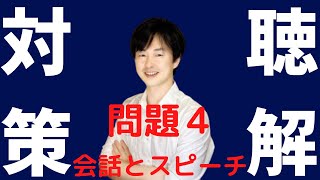 聴解
対策
問題４
会話とスピーチ